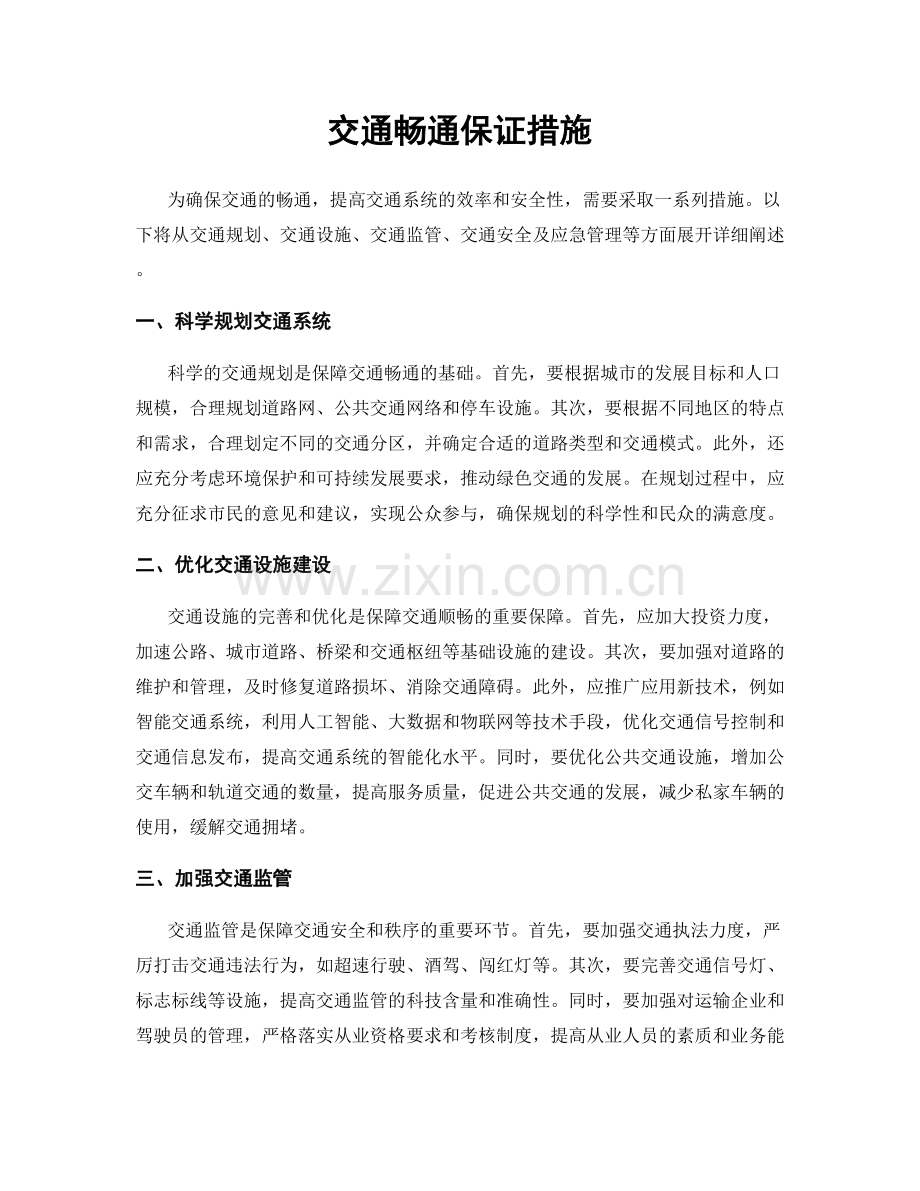 交通畅通保证措施

为确保交通的畅通，提高交通系统的效率和安全性，需要采取一系列措施。以下将从交通规划、交通设施、交通监管、交通安全及应急管理等方面展开详细阐述。

一、科学规划交通系统

科学的交通规划是保障交通畅通的基础。首先，要根据城市的发展目标和人口规模，合理规划道路网、公共交通网络和停车设施。其次，要根据不同地区的特点和需求，合理划定不同的交通分区，并确定合适的道路类型和交通模式。此外，还应充分考虑环境保护和可持续发展要求，推动绿色交通的发展。在规划过程中，应充分征求市民的意见和建议，实现公众参与，确保规划的科学性和民众的满意度。

二、优化交通设施建设

交通设施的完善和优化是保障交通顺畅的重要保障。首先，应加大投资力度，加速公路、城市道路、桥梁和交通枢纽等基础设施的建设。其次，要加强对道路的维护和管理，及时修复道路损坏、消除交通障碍。此外，应推广应用新技术，例如智能交通系统，利用人工智能、大数据和物联网等技术手段，优化交通信号控制和交通信息发布，提高交通系统的智能化水平。同时，要优化公共交通设施，增加公交车辆和轨道交通的数量，提高服务质量，促进公共交通的发展，减少私家车辆的使用，缓解交通拥堵。

三、加强交通监管

交通监管是保障交通安全和秩序的重要环节。首先，要加强交通执法力度，严厉打击交通违法行为，如超速行驶、酒驾、闯红灯等。其次，要完善交通信号灯、标志标线等设施，提高交通监管的科技含量和准确性。同时，要加强对运输企业和驾驶员的管理，严格落实从业资格要求和考核制度，提高从业人员的素质和业务能

www.zixin.com.cn